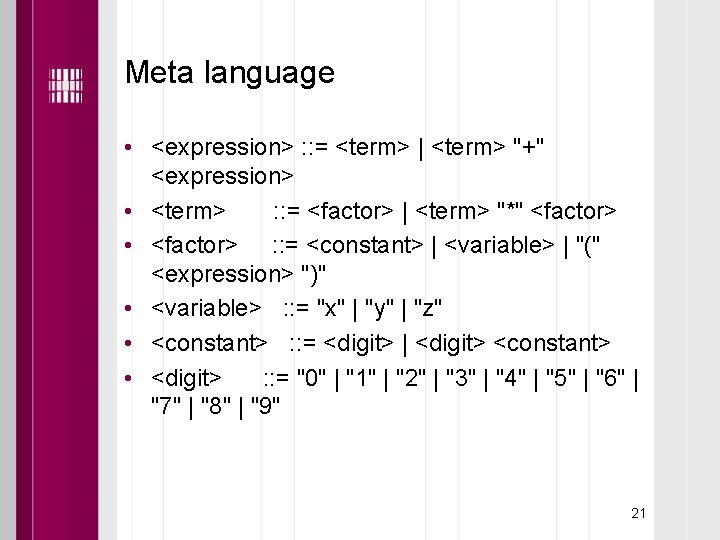 Meta language

• <expression> ::= <term> | <term> "+" <expression>
• <term> ::= <factor> | <term> "*" <factor>
• <factor> ::= <constant> | <variable> | "(" <expression> ")"
• <variable> ::= "x" | "y" | "z"
• <constant> ::= <digit> | <digit> <constant>
• <digit> ::= "0" | "1" | "2" | "3" | "4" | "5" | "6" | "7" | "8" | "9"

21